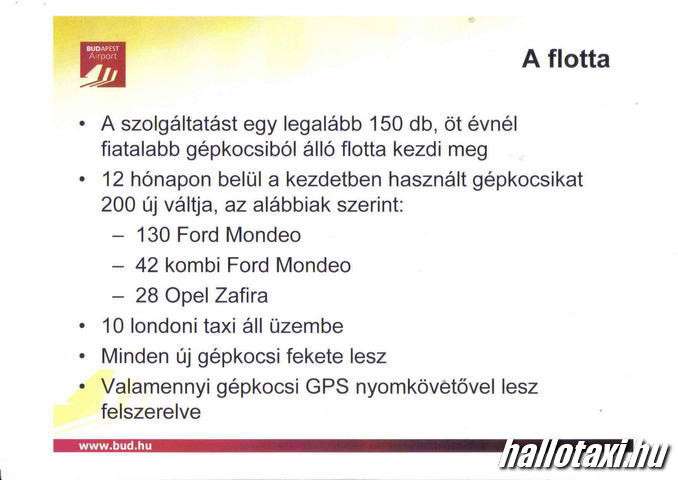 BUDAPEST Airport

A flotta

• A szolgáltatást egy legalább 150 db, öt évnél fiatalabb gépkocsiból álló flotta kezdi meg

• 12 hónapon belül a kezdetben használt gépkocsikat 200 új váltja, az alábbiak szerint:
  – 130 Ford Mondeo
  – 42 kombi Ford Mondeo
  – 28 Opel Zafira

• 10 londoni taxi áll üzembe

• Minden új gépkocsi fekete lesz

• Valamennyi gépkocsi GPS nyomkövetővel lesz felszerelve

www.bud.hu

hallotaxi.hu